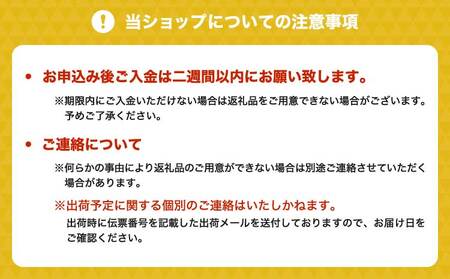 ! 当ショップについての注意事項

• お申込み後ご入金は二週間以内にお願い致します。

※期限内にご入金いただけない場合は返礼品をご用意できない場合がございます。予めご了承ください。

• ご連絡について

※何らかの事由により返礼品のご用意ができない場合は別途ご連絡させていただく場合があります。

※出荷予定に関する個別のご連絡はいたしかねます。

出荷時に伝票番号を記載した出荷メールを送付しておりますので、お届け日をご確認ください。